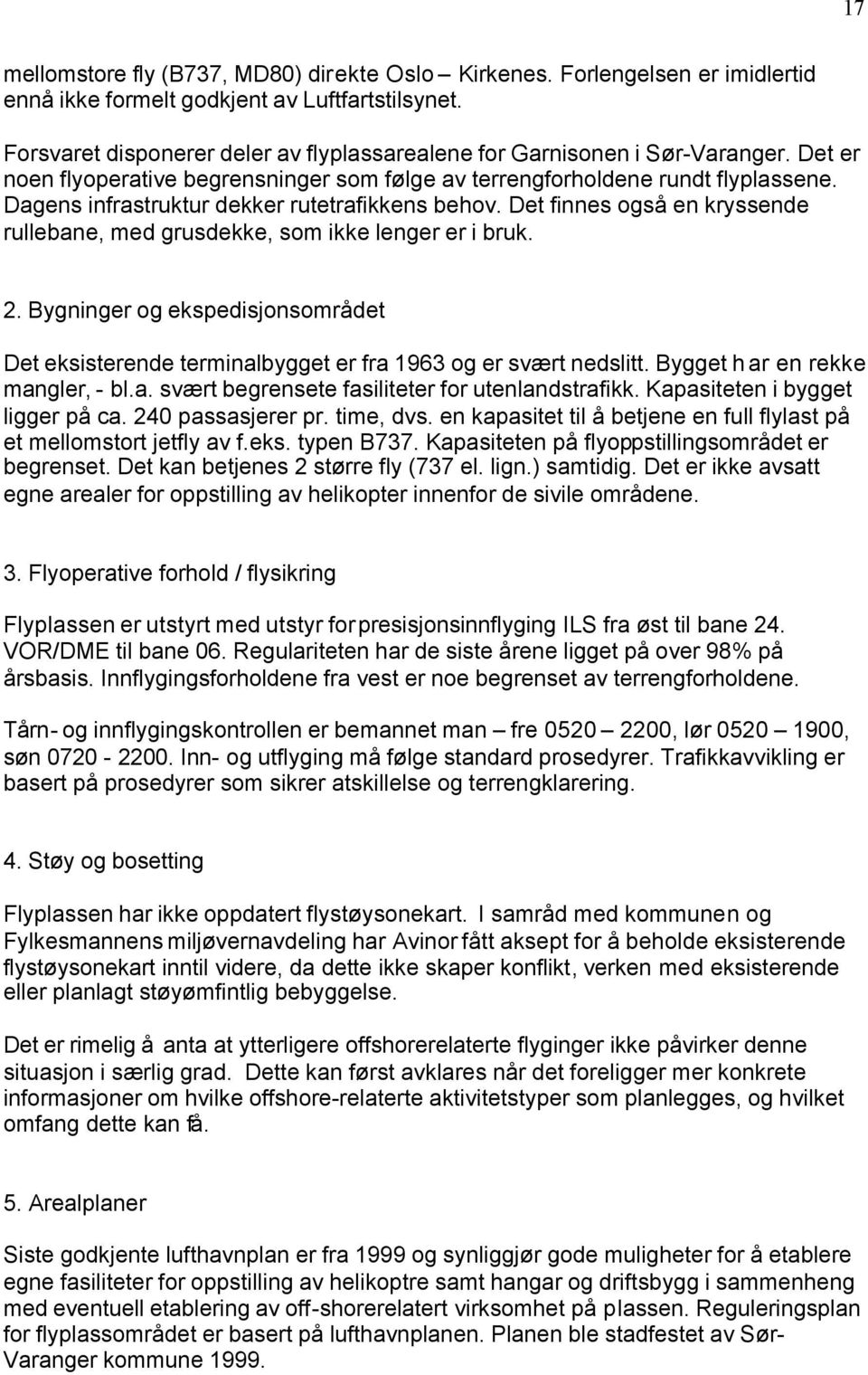 17

mellomstore fly (B737, MD80) direkte Oslo – Kirkenes. Forlengelsen er imidlertid ennå ikke formelt godkjent av Luftfartstilsynet.

Forsvaret disponerer deler av flyplassarealene for Garnisonen i Sør-Varanger. Det er noen flyoperative begrensninger som følge av terrengforholdene rundt flyplassene. Dagens infrastruktur dekker rutetrafikkens behov. Det finnes også en kryssende rullebane, med grusdekke, som ikke lenger er i bruk.

2. Bygninger og ekspedisjonsområdet

Det eksisterende terminalbygget er fra 1963 og er svært nedslitt. Bygget har en rekke mangler, - bl.a. svært begrensete fasiliteter for utenlandstrafikk. Kapasiteten i bygget ligger på ca. 240 passasjerer pr. time, dvs. en kapasitet til å betjene en full flylast på et mellomstort jetfly av f.eks. typen B737. Kapasiteten på flyoppstillingsområdet er begrenset. Det kan betjenes 2 større fly (737 el. lign.) samtidig. Det er ikke avsatt egne arealer for oppstilling av helikopter innenfor de sivile områdene.

3. Flyoperative forhold / flysikring

Flyplassen er utstyrt med utstyr for presisjonsinnflyging ILS fra øst til bane 24. VOR/DME til bane 06. Regulariteten har de siste årene ligget på over 98% på årsbasis. Innflygingsforholdene fra vest er noe begrenset av terrengforholdene.

Tårn- og innflygingskontrollen er bemannet man – fre 0520 – 2200, lør 0520 – 1900, søn 0720 - 2200. Inn- og utflyging må følge standard prosedyrer. Trafikkavvikling er basert på prosedyrer som sikrer atskillelse og terrengklarering.

4. Støy og bosetting

Flyplassen har ikke oppdatert flystøysonekart. I samråd med kommunen og Fylkesmannens miljøvernavdeling har Avinor fått aksept for å beholde eksisterende flystøysonekart inntil videre, da dette ikke skaper konflikt, verken med eksisterende eller planlagt støyømfintlig bebyggelse.

Det er rimelig å anta at ytterligere offshorerelaterte flyginger ikke påvirker denne situasjon i særlig grad. Dette kan først avklares når det foreligger mer konkrete informasjoner om hvilke offshore-relaterte aktivitetstyper som planlegges, og hvilket omfang dette kan få.

5. Arealplaner

Siste godkjente lufthavnplan er fra 1999 og synliggjør gode muligheter for å etablere egne fasiliteter for oppstilling av helikoptre samt hangar og driftsbygg i sammenheng med eventuell etablering av off-shorerelatert virksomhet på plassen. Reguleringsplan for flyplassområdet er basert på lufthavnplanen. Planen ble stadfestet av Sør-Varanger kommune 1999.